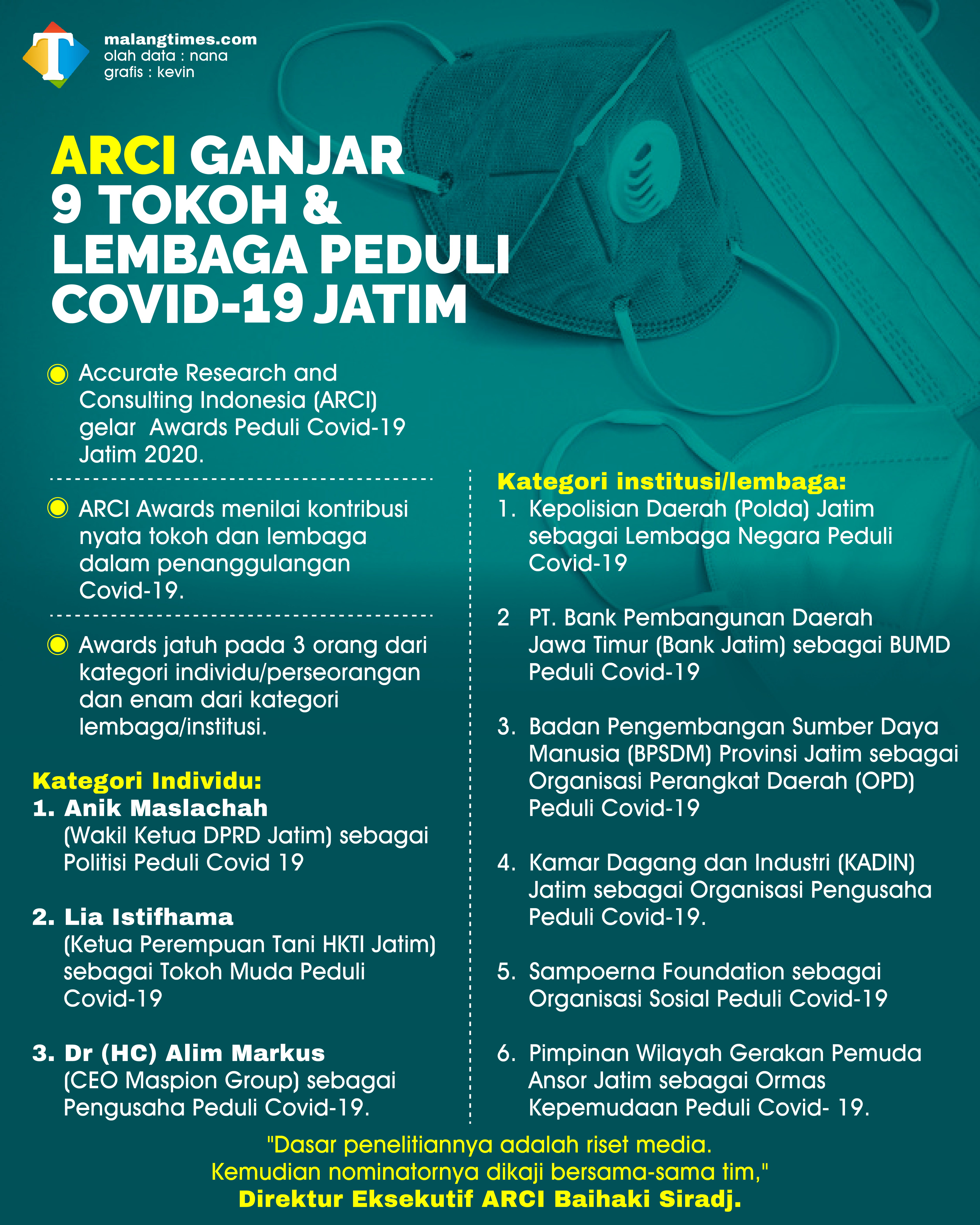 T

malangtimes.com
olah data : nana
grafis : kevin

ARCI GANJAR 9 TOKOH & LEMBAGA PEDULI COVID-19 JATIM

Accurate Research and Consulting Indonesia (ARCI) gelar Awards Peduli Covid-19 Jatim 2020.

ARCI Awards menilai kontribusi nyata tokoh dan lembaga dalam penanggulangan Covid-19.

Awards jatuh pada 3 orang dari kategori individu/perseorangan dan enam dari kategori lembaga/institusi.

Kategori Individu:
1. Anik Maslachah (Wakil Ketua DPRD Jatim) sebagai Politisi Peduli Covid 19

2. Lia Istifhama (Ketua Perempuan Tani HKTI Jatim) sebagai Tokoh Muda Peduli Covid-19

3. Dr (HC) Alim Markus (CEO Maspion Group) sebagai Pengusaha Peduli Covid-19.

Kategori institusi/lembaga:
1. Kepolisian Daerah (Polda) Jatim sebagai Lembaga Negara Peduli Covid-19

2 PT. Bank Pembangunan Daerah Jawa Timur (Bank Jatim) sebagai BUMD Peduli Covid-19

3. Badan Pengembangan Sumber Daya Manusia (BPSDM) Provinsi Jatim sebagai Organisasi Perangkat Daerah (OPD) Peduli Covid-19

4. Kamar Dagang dan Industri (KADIN) Jatim sebagai Organisasi Pengusaha Peduli Covid-19.

5. Sampoerna Foundation sebagai Organisasi Sosial Peduli Covid-19

6. Pimpinan Wilayah Gerakan Pemuda Ansor Jatim sebagai Ormas Kepemudaan Peduli Covid- 19.

"Dasar penelitiannya adalah riset media. Kemudian nominatornya dikaji bersama-sama tim,"
Direktur Eksekutif ARCI Baihaki Siradj.